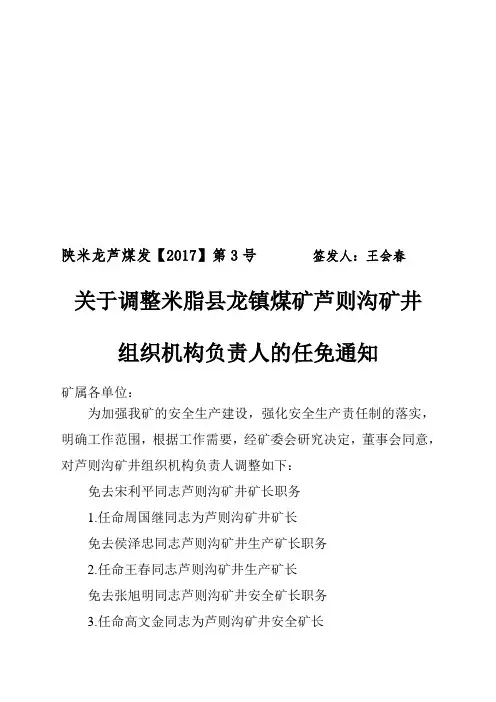 陕米龙芦煤发【2017】第 3 号　　　签发人：王会春

关于调整米脂县龙镇煤矿芦则沟矿井

组织机构负责人的任免通知

矿属各单位：

为加强我矿的安全生产建设，强化安全生产责任制的落实，明确工作范围，根据工作需要，经矿委会研究决定，董事会同意，对芦则沟矿井组织机构负责人调整如下：

免去宋利平同志芦则沟矿井矿长职务

1.任命周国继同志为芦则沟矿井矿长

免去侯泽忠同志芦则沟矿井生产矿长职务

2.任命王春同志芦则沟矿井生产矿长

免去张旭明同志芦则沟矿井安全矿长职务

3.任命高文金同志为芦则沟矿井安全矿长